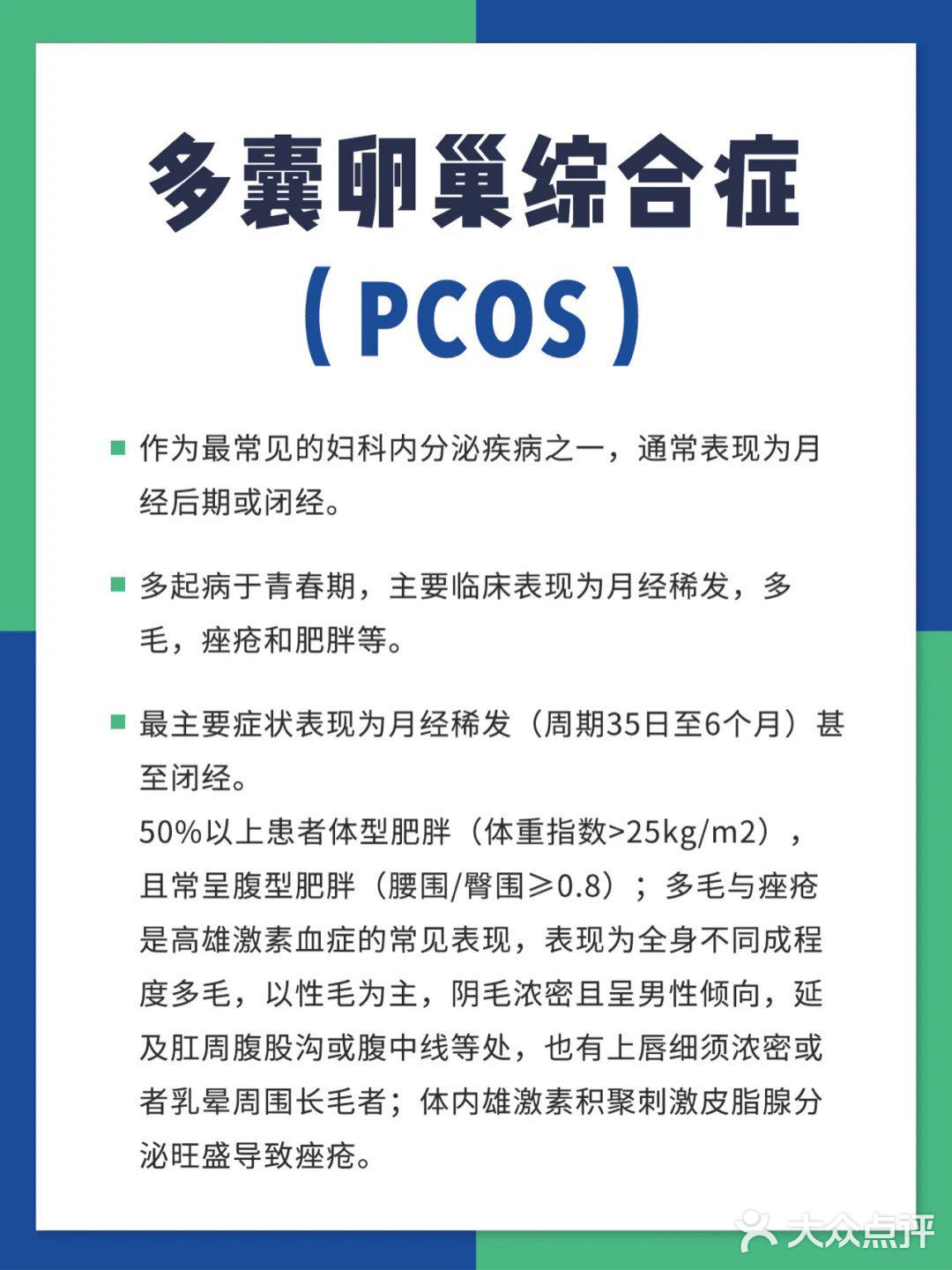 多囊卵巢综合症
（PCOS）

作为最常见的妇科内分泌疾病之一，通常表现为月经后期或闭经。

多起病于青春期，主要临床表现为月经稀发，多毛，痤疮和肥胖等。

最主要症状表现为月经稀发（周期35日至6个月）甚至闭经。
50%以上患者体型肥胖（体重指数>25kg/m2），且常呈腹型肥胖（腰围/臀围≥0.8）；多毛与痤疮是高雄激素血症的常见表现，表现为全身不同成程度多毛，以性毛为主，阴毛浓密且呈男性倾向，延及肛周腹股沟或腹中线等处，也有上唇细须浓密或者乳晕周围长毛者；体内雄激素积聚刺激皮脂腺分泌旺盛导致痤疮。

大众点评